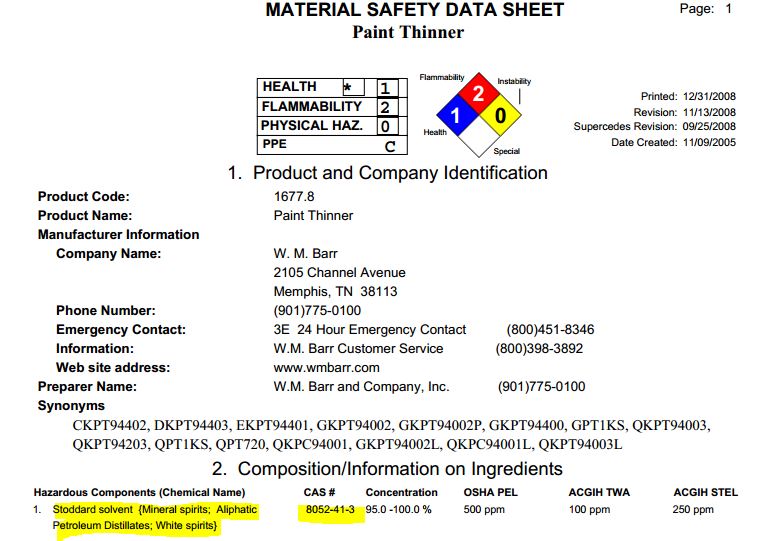 MATERIAL SAFETY DATA SHEET
Paint Thinner

Page: 1

| HEALTH | * | 1 |
|---|---|---|
| FLAMMABILITY | | 2 |
| PHYSICAL HAZ. | | 0 |
| PPE | | C |

Flammability
Instability
2
1
0
Health
Special

Printed: 12/31/2008
Revision: 11/13/2008
Supercedes Revision: 09/25/2008
Date Created: 11/09/2005

1. Product and Company Identification

Product Code: 1677.8
Product Name: Paint Thinner
Manufacturer Information
Company Name: W. M. Barr
2105 Channel Avenue
Memphis, TN 38113
Phone Number: (901)775-0100
Emergency Contact: 3E 24 Hour Emergency Contact (800)451-8346
Information: W.M. Barr Customer Service (800)398-3892
Web site address: www.wmbarr.com
Preparer Name: W.M. Barr and Company, Inc. (901)775-0100
Synonyms
CKPT94402, DKPT94403, EKPT94401, GKPT94002, GKPT94002P, GKPT94400, GPT1KS, QKPT94003, QKPT94203, QPT1KS, QPT720, QKPC94001, GKPT94002L, QKPC94001L, QKPT94003L

2. Composition/Information on Ingredients

| Hazardous Components (Chemical Name) | CAS # | Concentration | OSHA PEL | ACGIH TWA | ACGIH STEL |
|---|---|---|---|---|---|
| 1. Stoddard solvent {Mineral spirits; Aliphatic Petroleum Distillates; White spirits} | 8052-41-3 | 95.0 -100.0 % | 500 ppm | 100 ppm | 250 ppm |